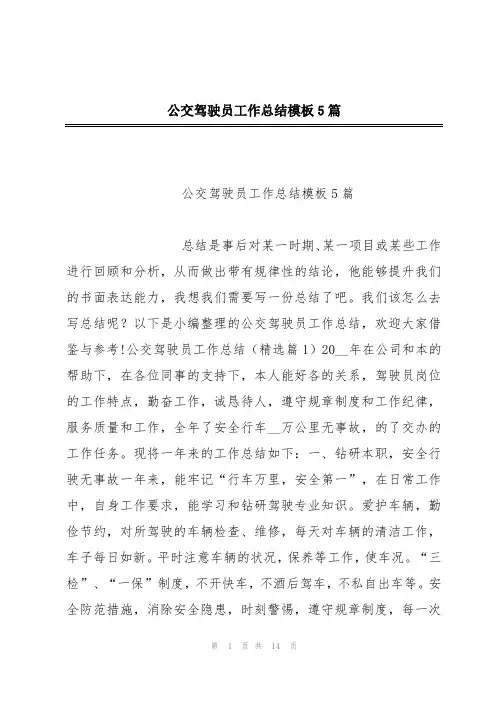 公交驾驶员工作总结模板5篇

公交驾驶员工作总结模板5篇

总结是事后对某一时期、某一项目或某些工作进行回顾和分析，从而做出带有规律性的结论，他能够提升我们的书面表达能力，我想我们需要写一份总结了吧。我们该怎么去写总结呢？以下是小编整理的公交驾驶员工作总结，欢迎大家借鉴与参考!公交驾驶员工作总结（精选篇1）20__年在公司和本的帮助下，在各位同事的支持下，本人能好各的关系，驾驶员岗位的工作特点，勤奋工作，诚恳待人，遵守规章制度和工作纪律，服务质量和工作，全年了安全行车__万公里无事故，的了交办的工作任务。现将一年来的工作总结如下：一、钻研本职，安全行驶无事故一年来，能牢记“行车万里，安全第一”，在日常工作中，自身工作要求，能学习和钻研驾驶专业知识。爱护车辆，勤俭节约，对所驾驶的车辆检查、维修，每天对车辆的清洁工作，车子每日如新。平时注意车辆的状况，保养等工作，使车况。“三检”、“一保”制度，不开快车，不酒后驾车，不私自出车等。安全防范措施，消除安全隐患，时刻警惕，遵守规章制度，每一次

第 1 页 共 14 页